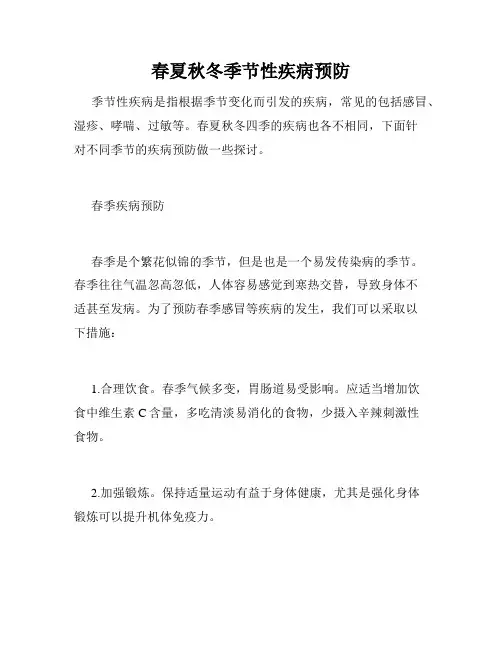 春夏秋冬季节性疾病预防

季节性疾病是指根据季节变化而引发的疾病，常见的包括感冒、湿疹、哮喘、过敏等。春夏秋冬四季的疾病也各不相同，下面针对不同季节的疾病预防做一些探讨。

春季疾病预防

春季是个繁花似锦的季节，但是也是一个易发传染病的季节。春季往往气温忽高忽低，人体容易感觉到寒热交替，导致身体不适甚至发病。为了预防春季感冒等疾病的发生，我们可以采取以下措施：

1.合理饮食。春季气候多变，胃肠道易受影响。应适当增加饮食中维生素 C 含量，多吃清淡易消化的食物，少摄入辛辣刺激性食物。

2.加强锻炼。保持适量运动有益于身体健康，尤其是强化身体锻炼可以提升机体免疫力。